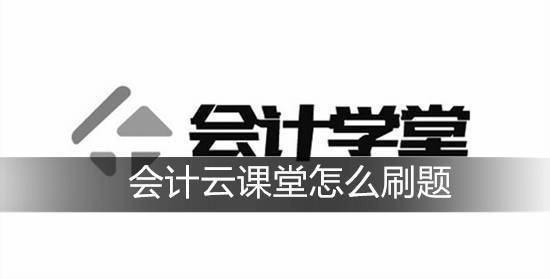 会计学堂
会计云课堂怎么刷题